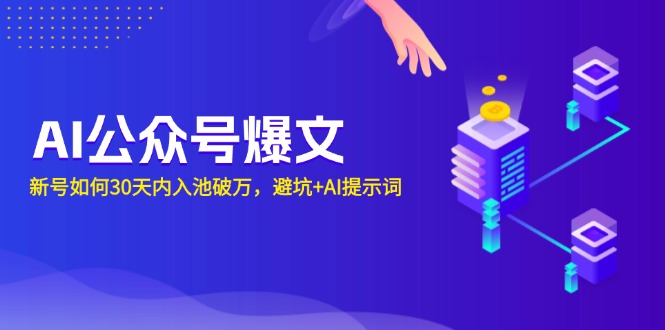 AI公众号爆文

新号如何30天内入池破万，避坑+AI提示词